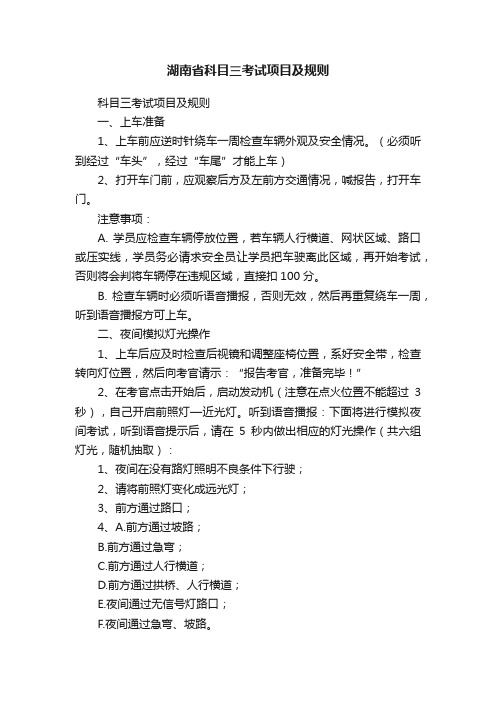 湖南省科目三考试项目及规则

科目三考试项目及规则

一、上车准备

1、上车前应逆时针绕车一周检查车辆外观及安全情况。（必须听到经过“车头”，经过“车尾”才能上车）

2、打开车门前，应观察后方及左前方交通情况，喊报告，打开车门。

注意事项：

A. 学员应检查车辆停放位置，若车辆人行横道、网状区域、路口或压实线，学员务必请求安全员让学员把车驶离此区域，再开始考试，否则将会判将车辆停在违规区域，直接扣 100 分。

B. 检查车辆时必须听语音播报，否则无效，然后再重复绕车一周，听到语音播报方可上车。

二、夜间模拟灯光操作

1、上车后应及时检查后视镜和调整座椅位置，系好安全带，检查转向灯位置，然后向考官请示：“报告考官，准备完毕！”

2、在考官点击开始后，启动发动机（注意在点火位置不能超过 3 秒），自己开启前照灯—近光灯。听到语音播报：下面将进行模拟夜间考试，听到语音提示后，请在 5 秒内做出相应的灯光操作（共六组灯光，随机抽取）：

1、夜间在没有路灯照明不良条件下行驶；

2、请将前照灯变化成远光灯；

3、前方通过路口；

4、A.前方通过坡路；

B.前方通过急弯；

C.前方通过人行横道；

D.前方通过拱桥、人行横道；

E.夜间通过无信号灯路口；

F.夜间通过急弯、坡路。